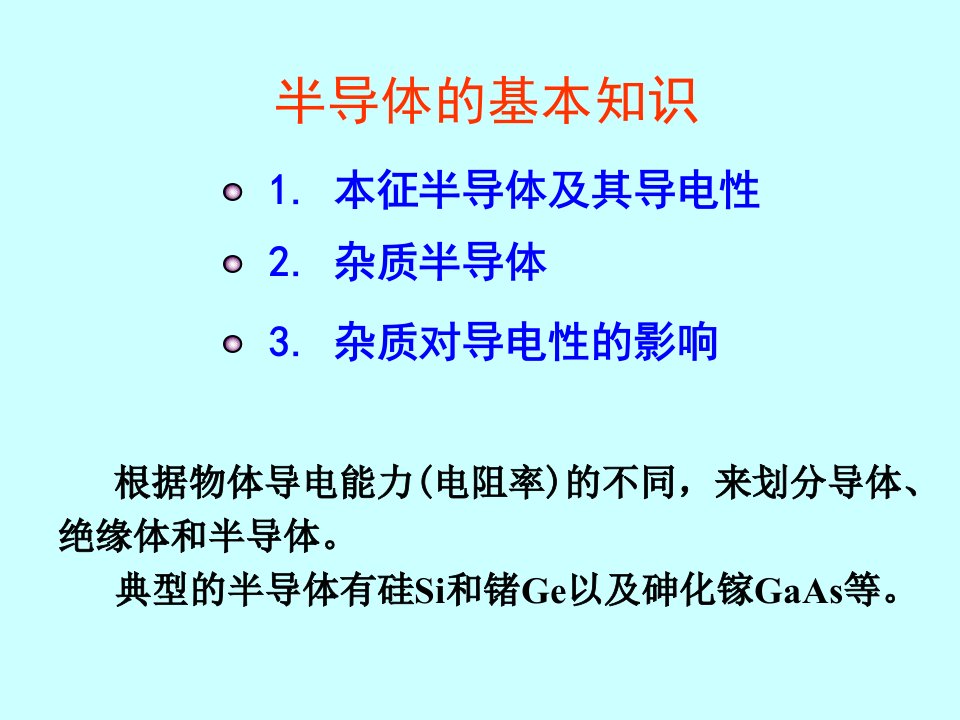 半导体的基本知识

1. 本征半导体及其导电性

2. 杂质半导体

3. 杂质对导电性的影响

根据物体导电能力(电阻率)的不同，来划分导体、绝缘体和半导体。

典型的半导体有硅Si和锗Ge以及砷化镓GaAs等。